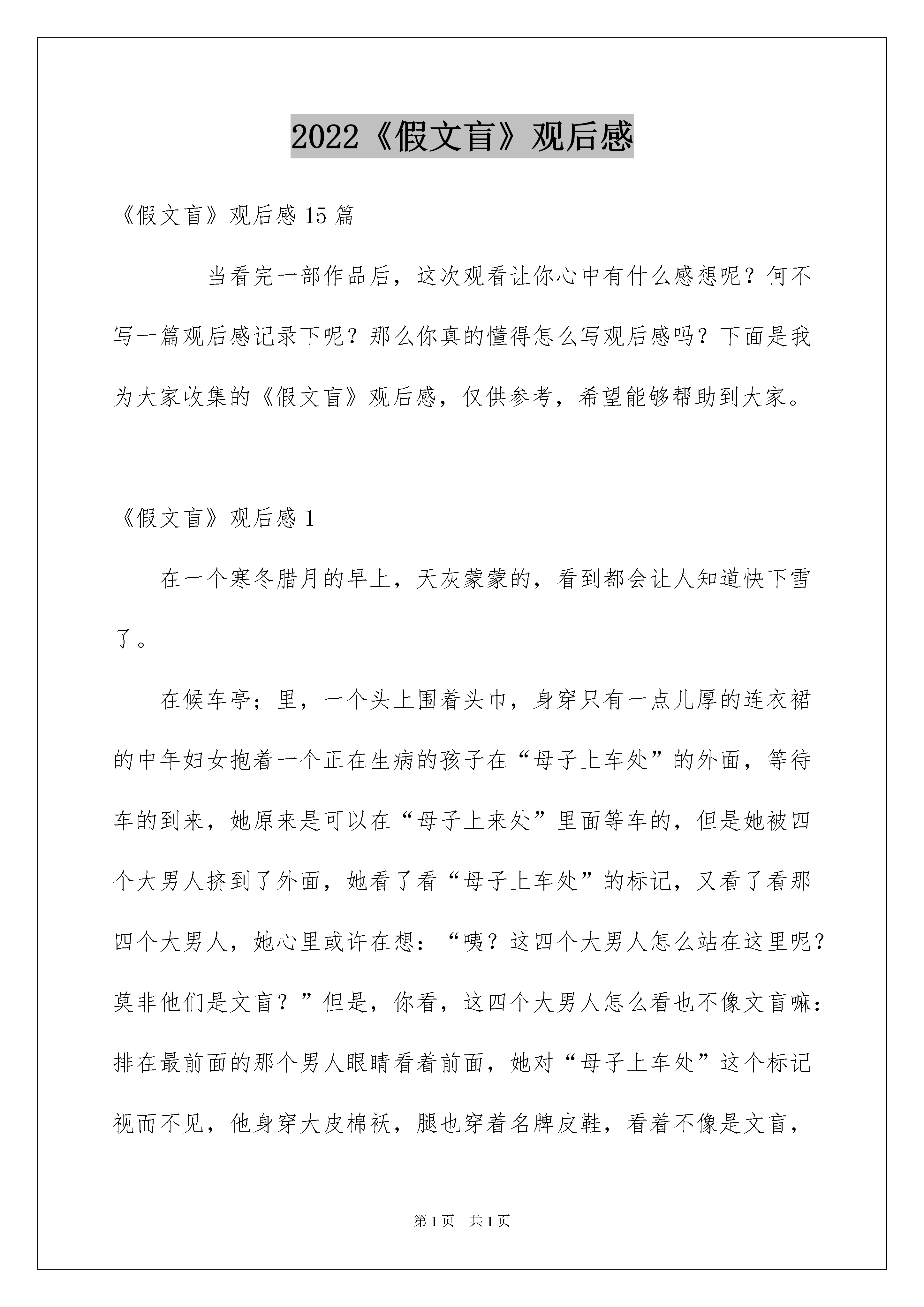 2022《假文盲》观后感

《假文盲》观后感 15 篇

当看完一部作品后，这次观看让你心中有什么感想呢？何不写一篇观后感记录下呢？那么你真的懂得怎么写观后感吗？下面是我为大家收集的《假文盲》观后感，仅供参考，希望能够帮助到大家。

《假文盲》观后感 1

在一个寒冬腊月的早上，天灰蒙蒙的，看到都会让人知道快下雪了。

在候车亭；里，一个头上围着头巾，身穿只有一点儿厚的连衣裙的中年妇女抱着一个正在生病的孩子在“母子上车处”的外面，等待车的到来，她原来是可以在“母子上来处”里面等车的，但是她被四个大男人挤到了外面，她看了看“母子上车处”的标记，又看了看那四个大男人，她心里或许在想：“咦？这四个大男人怎么站在这里呢？莫非他们是文盲？”但是，你看，这四个大男人怎么看也不像文盲嘛：排在最前面的那个男人眼睛看着前面，她对“母子上车处”这个标记视而不见，他身穿大皮棉袄，腿也穿着名牌皮鞋，看着不像是文盲，

第 1 页　共 1 页